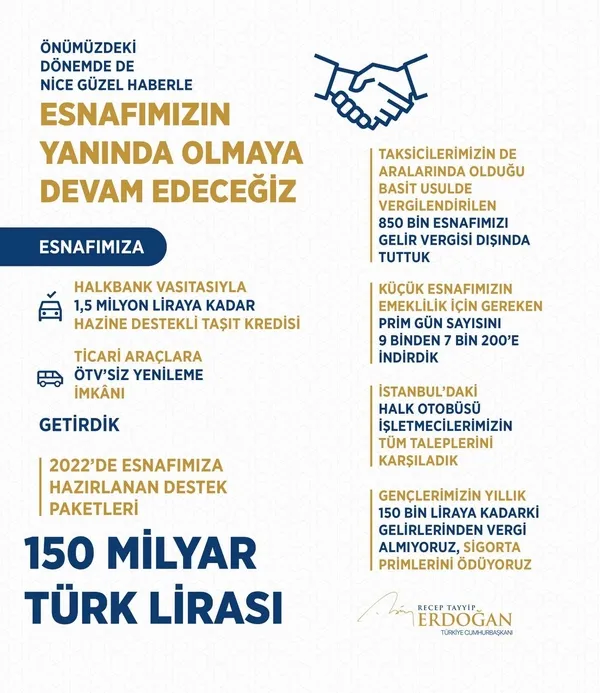 ÖNÜMÜZDEKİ DÖNEMDE DE NİCE GÜZEL HABERLE

ESNAFIMIZIN YANINDA OLMAYA DEVAM EDECEĞİZ

ESNAFIMIZA

HALKBANK VASITASIYLA 1,5 MİLYON LİRAYA KADAR HAZİNE DESTEKLİ TAŞIT KREDİSİ

TİCARİ ARAÇLARA ÖTV'SİZ YENİLEME İMKÂNI

GETİRDİK

2022'DE ESNAFIMIZA HAZIRLANAN DESTEK PAKETLERİ

150 MİLYAR TÜRK LİRASI

TAKSİCİLERİMİZİN DE ARALARINDA OLDUĞU BASİT USULDE VERGİLENDİRİLEN 850 BİN ESNAFIMIZI GELİR VERGİSİ DIŞINDA TUTTUK

KÜÇÜK ESNAFIMIZIN EMEKLİLİK İÇİN GEREKEN PRİM GÜN SAYISINI 9 BİNDEN 7 BİN 200'E İNDİRDİK

İSTANBUL'DAKİ HALK OTOBÜSÜ İŞLETMECİLERİMİZİN TÜM TALEPLERİNİ KARŞILADIK

GENÇLERİMİZİN YILLIK 150 BİN LİRAYA KADARKİ GELİRLERİNDEN VERGİ ALMIYORUZ, SİGORTA PRİMLERİNİ ÖDÜYORUZ

RECEP TAYYİP ERDOĞAN
TÜRKİYE CUMHURBAŞKANI